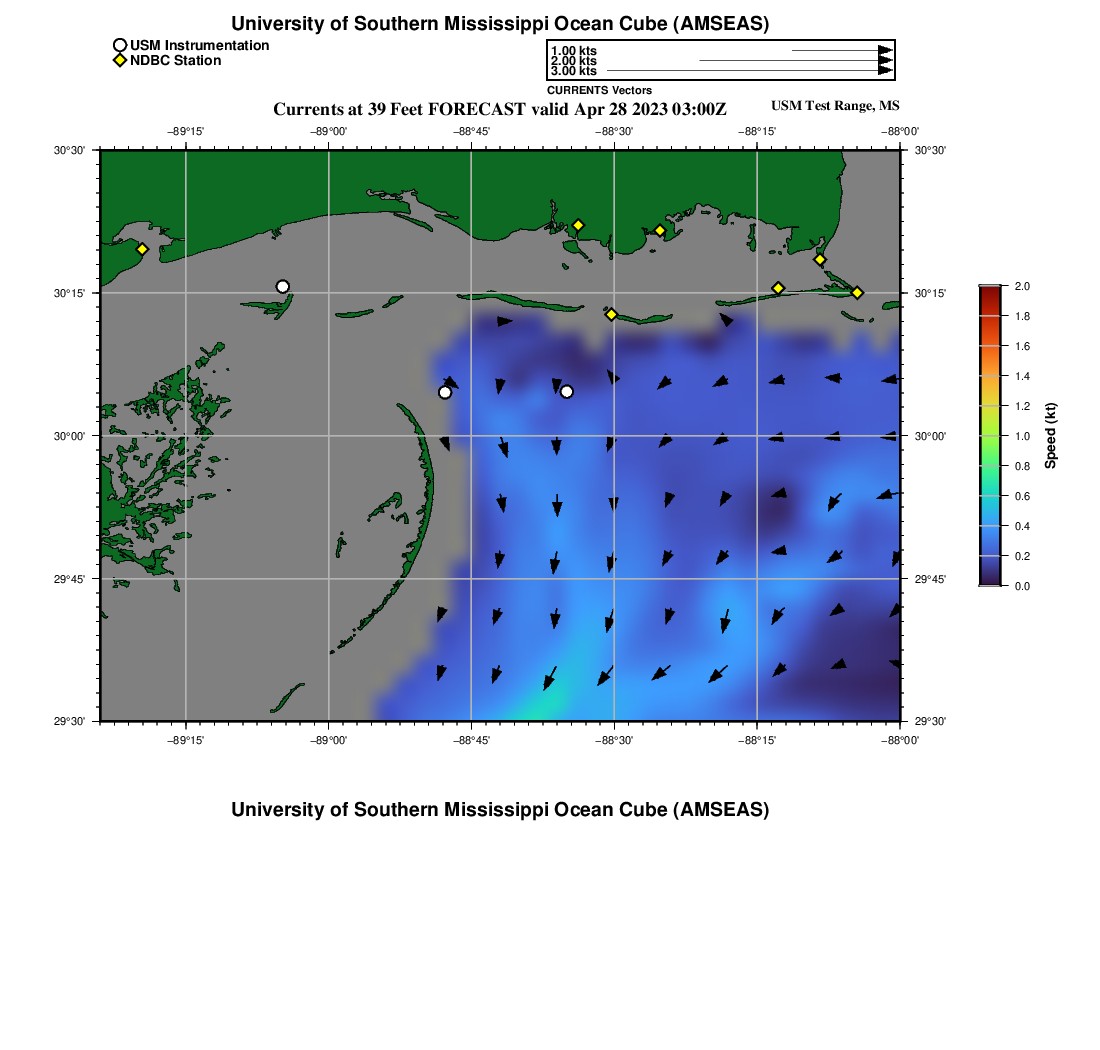 University of Southern Mississippi Ocean Cube (AMSEAS)

USM Instrumentation
NDBC Station

1.00 kts
2.00 kts
3.00 kts
CURRENTS Vectors

Currents at 39 Feet FORECAST valid Apr 28 2023 03:00Z

USM Test Range, MS

−89°15' −89°00' −88°45' −88°30' −88°15' −88°00'

30°30' 30°15' 30°00' 29°45' 29°30'

30°30' 30°15' 30°00' 29°45' 29°30'

−89°15' −89°00' −88°45' −88°30' −88°15' −88°00'

2.0 1.8 1.6 1.4 1.2 1.0 0.8 0.6 0.4 0.2 0.0

Speed (kt)

University of Southern Mississippi Ocean Cube (AMSEAS)